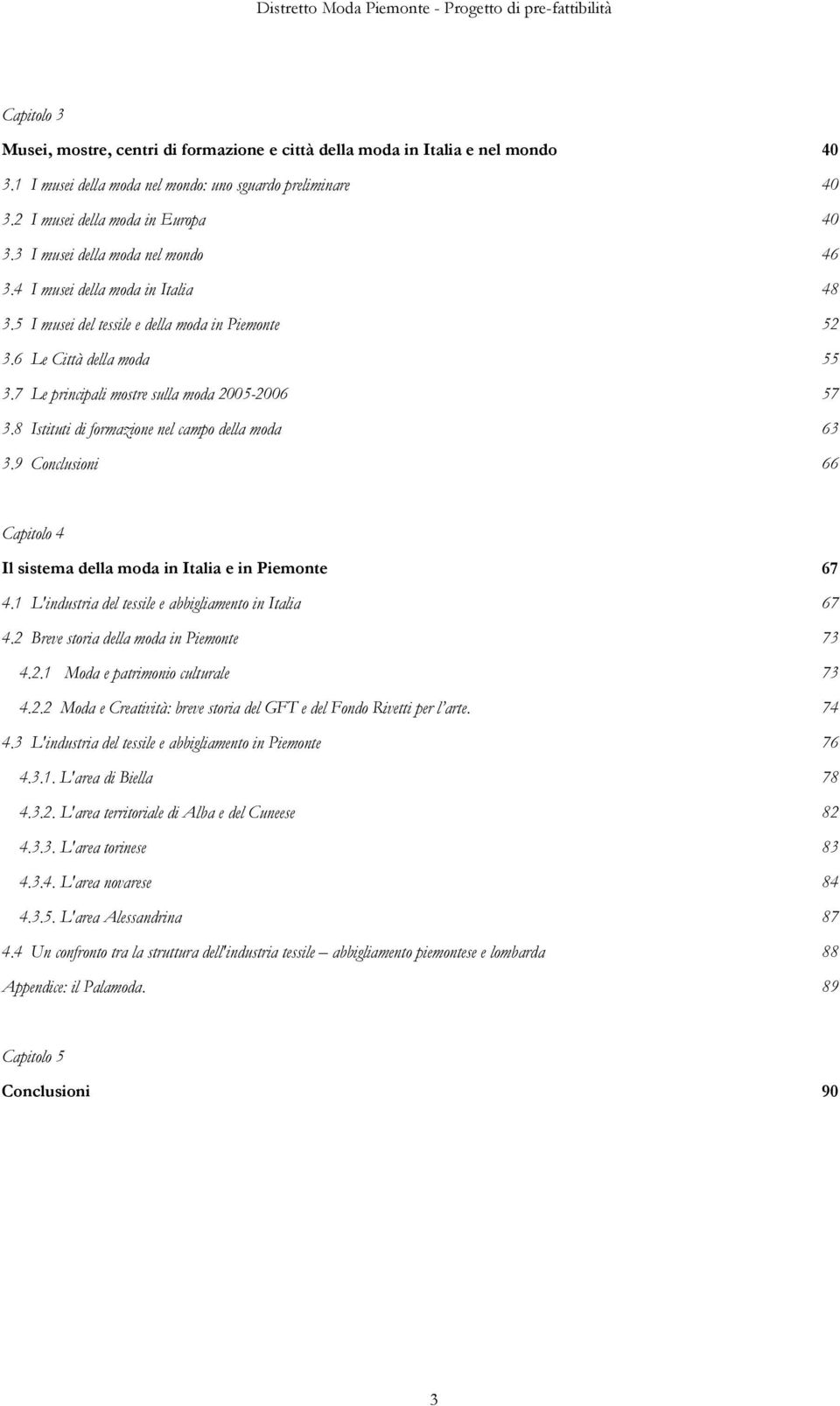 Distretto Moda Piemonte - Progetto di pre-fattibilità

Capitolo 3

Musei, mostre, centri di formazione e città della moda in Italia e nel mondo 40

3.1 I musei della moda nel mondo: uno sguardo preliminare 40

3.2 I musei della moda in Europa 40

3.3 I musei della moda nel mondo 46

3.4 I musei della moda in Italia 48

3.5 I musei del tessile e della moda in Piemonte 52

3.6 Le Città della moda 55

3.7 Le principali mostre sulla moda 2005-2006 57

3.8 Istituti di formazione nel campo della moda 63

3.9 Conclusioni 66

Capitolo 4

Il sistema della moda in Italia e in Piemonte 67

4.1 L'industria del tessile e abbigliamento in Italia 67

4.2 Breve storia della moda in Piemonte 73

4.2.1 Moda e patrimonio culturale 73

4.2.2 Moda e Creatività: breve storia del GFT e del Fondo Rivetti per l'arte. 74

4.3 L'industria del tessile e abbigliamento in Piemonte 76

4.3.1. L'area di Biella 78

4.3.2. L'area territoriale di Alba e del Cuneese 82

4.3.3. L'area torinese 83

4.3.4. L'area novarese 84

4.3.5. L'area Alessandrina 87

4.4 Un confronto tra la struttura dell'industria tessile – abbigliamento piemontese e lombarda 88

Appendice: il Palamoda. 89

Capitolo 5

Conclusioni 90

3